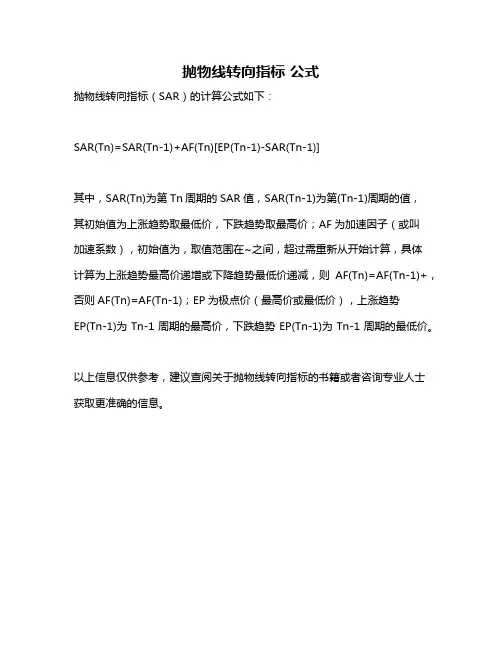 抛物线转向指标 公式

抛物线转向指标（SAR）的计算公式如下：

SAR(Tn)=SAR(Tn-1)+AF(Tn)[EP(Tn-1)-SAR(Tn-1)]

其中，SAR(Tn)为第 Tn 周期的 SAR 值，SAR(Tn-1)为第(Tn-1)周期的值，其初始值为上涨趋势取最低价，下跌趋势取最高价；AF 为加速因子（或叫加速系数），初始值为，取值范围在~之间，超过需重新从开始计算，具体计算为上涨趋势最高价递增或下降趋势最低价递减，则 AF(Tn)=AF(Tn-1)+，否则 AF(Tn)=AF(Tn-1)；EP 为极点价（最高价或最低价），上涨趋势 EP(Tn-1)为 Tn-1 周期的最高价，下跌趋势 EP(Tn-1)为 Tn-1 周期的最低价。

以上信息仅供参考，建议查阅关于抛物线转向指标的书籍或者咨询专业人士获取更准确的信息。